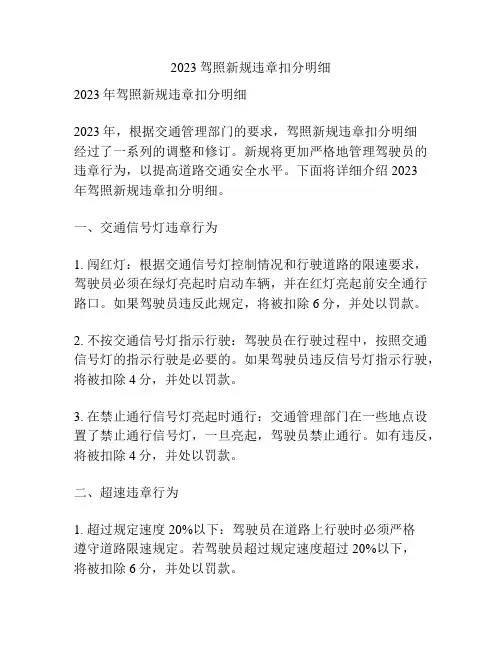 2023 驾照新规违章扣分明细

2023 年驾照新规违章扣分明细

2023 年，根据交通管理部门的要求，驾照新规违章扣分明细经过了一系列的调整和修订。新规将更加严格地管理驾驶员的违章行为，以提高道路交通安全水平。下面将详细介绍 2023 年驾照新规违章扣分明细。

一、交通信号灯违章行为

1. 闯红灯：根据交通信号灯控制情况和行驶道路的限速要求，驾驶员必须在绿灯亮起时启动车辆，并在红灯亮起前安全通行路口。如果驾驶员违反此规定，将被扣除 6 分，并处以罚款。

2. 不按交通信号灯指示行驶：驾驶员在行驶过程中，按照交通信号灯的指示行驶是必要的。如果驾驶员违反信号灯指示行驶，将被扣除 4 分，并处以罚款。

3. 在禁止通行信号灯亮起时通行：交通管理部门在一些地点设置了禁止通行信号灯，一旦亮起，驾驶员禁止通行。如有违反，将被扣除 4 分，并处以罚款。

二、超速违章行为

1. 超过规定速度 20%以下：驾驶员在道路上行驶时必须严格遵守道路限速规定。若驾驶员超过规定速度超过 20%以下，将被扣除 6 分，并处以罚款。